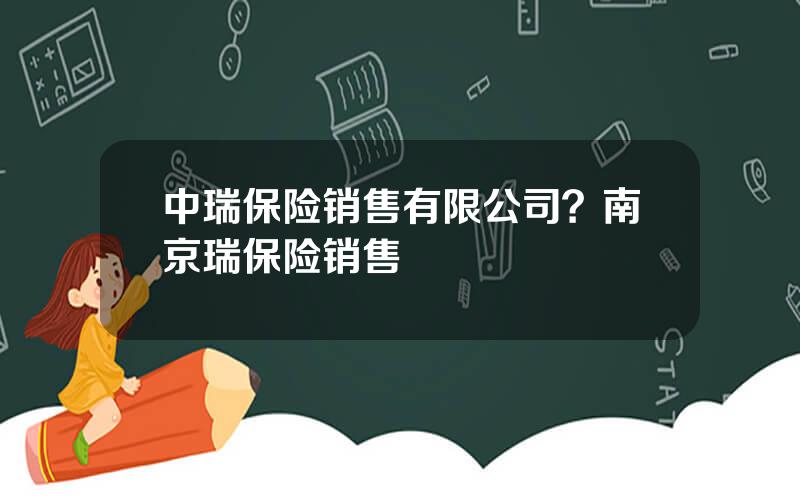 中瑞保险销售有限公司？南京瑞保险销售

STAT